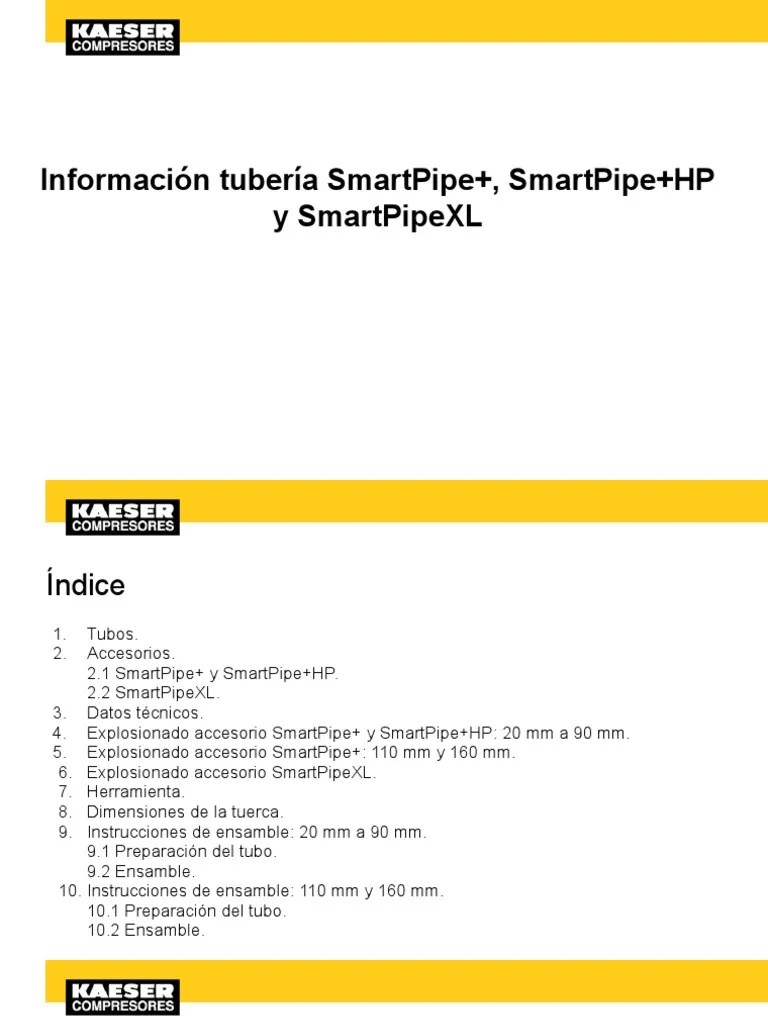 KAESER
COMPRESORES

Información tubería SmartPipe+, SmartPipe+HP y SmartPipeXL

KAESER
COMPRESORES

Índice

1. Tubos.
2. Accesorios.
2.1 SmartPipe+ y SmartPipe+HP.
2.2 SmartPipeXL.
3. Datos técnicos.
4. Explosionado accesorio SmartPipe+ y SmartPipe+HP: 20 mm a 90 mm.
5. Explosionado accesorio SmartPipe+: 110 mm y 160 mm.
6. Explosionado accesorio SmartPipeXL.
7. Herramienta.
8. Dimensiones de la tuerca.
9. Instrucciones de ensamble: 20 mm a 90 mm.
9.1 Preparación del tubo.
9.2 Ensamble.
10. Instrucciones de ensamble: 110 mm y 160 mm.
10.1 Preparación del tubo.
10.2 Ensamble.

KAESER
COMPRESORES